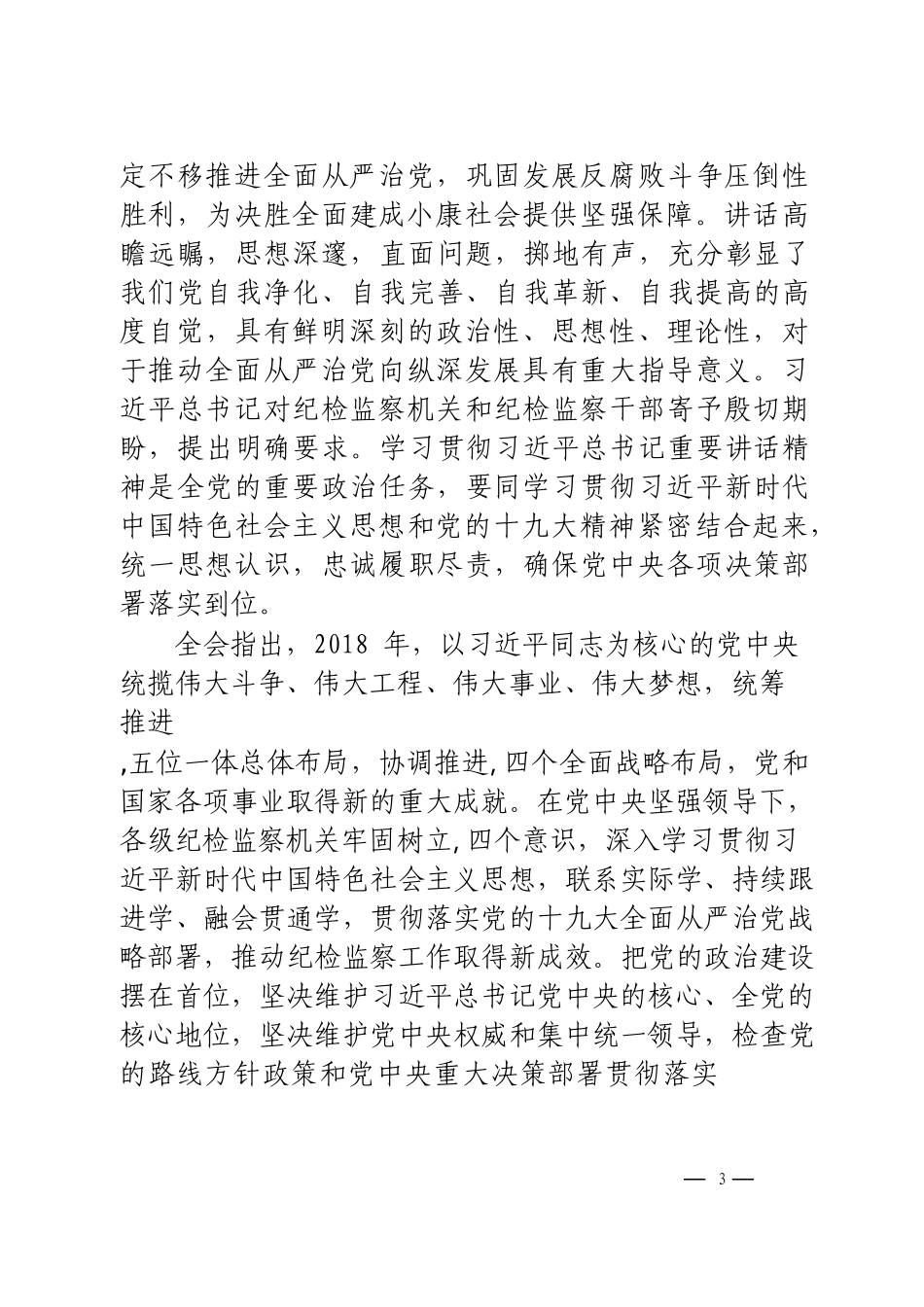 定不移推进全面从严治党，巩固发展反腐败斗争压倒性胜利，为决胜全面建成小康社会提供坚强保障。讲话高瞻远瞩，思想深邃，直面问题，掷地有声，充分彰显了我们党自我净化、自我完善、自我革新、自我提高的高度自觉，具有鲜明深刻的政治性、思想性、理论性，对于推动全面从严治党向纵深发展具有重大指导意义。习近平总书记对纪检监察机关和纪检监察干部寄予殷切期盼，提出明确要求。学习贯彻习近平总书记重要讲话精神是全党的重要政治任务，要同学习贯彻习近平新时代中国特色社会主义思想和党的十九大精神紧密结合起来，统一思想认识，忠诚履职尽责，确保党中央各项决策部署落实到位。

全会指出，2018 年，以习近平同志为核心的党中央统揽伟大斗争、伟大工程、伟大事业、伟大梦想，统筹推进

,五位一体总体布局，协调推进,四个全面战略布局，党和国家各项事业取得新的重大成就。在党中央坚强领导下，各级纪检监察机关牢固树立,四个意识，深入学习贯彻习近平新时代中国特色社会主义思想，联系实际学、持续跟进学、融会贯通学，贯彻落实党的十九大全面从严治党战略部署，推动纪检监察工作取得新成效。把党的政治建设摆在首位，坚决维护习近平总书记党中央的核心、全党的核心地位，坚决维护党中央权威和集中统一领导，检查党的路线方针政策和党中央重大决策部署贯彻落实

— 3 —